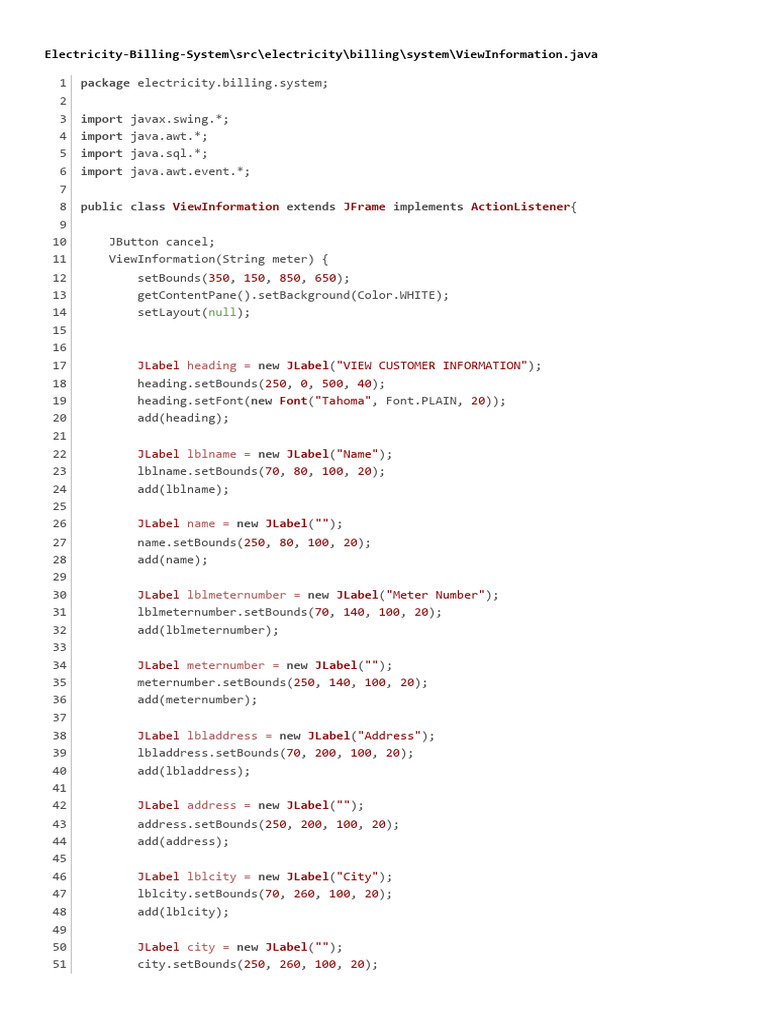 Electricity-Billing-System\src\electricity\billing\system\ViewInformation.java

1 package electricity.billing.system;
2
3 import javax.swing.*;
4 import java.awt.*;
5 import java.sql.*;
6 import java.awt.event.*;
7
8 public class ViewInformation extends JFrame implements ActionListener{
9
10     JButton cancel;
11     ViewInformation(String meter) {
12         setBounds(350, 150, 850, 650);
13         getContentPane().setBackground(Color.WHITE);
14         setLayout(null);
15
16
17         JLabel heading = new JLabel("VIEW CUSTOMER INFORMATION");
18         heading.setBounds(250, 0, 500, 40);
19         heading.setFont(new Font("Tahoma", Font.PLAIN, 20));
20         add(heading);
21
22         JLabel lblname = new JLabel("Name");
23         lblname.setBounds(70, 80, 100, 20);
24         add(lblname);
25
26         JLabel name = new JLabel("");
27         name.setBounds(250, 80, 100, 20);
28         add(name);
29
30         JLabel lblmeternumber = new JLabel("Meter Number");
31         lblmeternumber.setBounds(70, 140, 100, 20);
32         add(lblmeternumber);
33
34         JLabel meternumber = new JLabel("");
35         meternumber.setBounds(250, 140, 100, 20);
36         add(meternumber);
37
38         JLabel lbladdress = new JLabel("Address");
39         lbladdress.setBounds(70, 200, 100, 20);
40         add(lbladdress);
41
42         JLabel address = new JLabel("");
43         address.setBounds(250, 200, 100, 20);
44         add(address);
45
46         JLabel lblcity = new JLabel("City");
47         lblcity.setBounds(70, 260, 100, 20);
48         add(lblcity);
49
50         JLabel city = new JLabel("");
51         city.setBounds(250, 260, 100, 20);